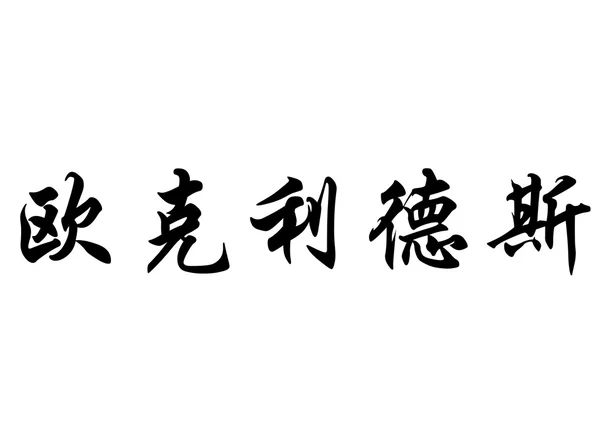 欧克利德斯